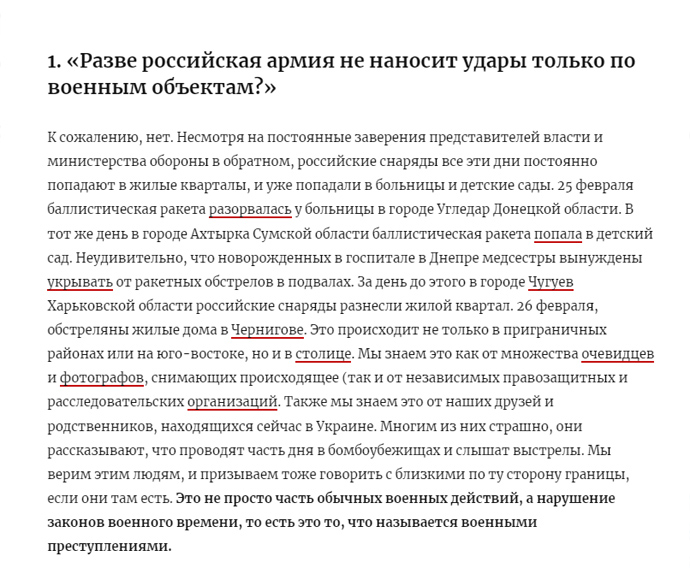 1. «Разве российская армия не наносит удары только по военным объектам?»

К сожалению, нет. Несмотря на постоянные заверения представителей власти и министерства обороны в обратном, российские снаряды все эти дни постоянно попадают в жилые кварталы, и уже попадали в больницы и детские сады. 25 февраля баллистическая ракета разорвалась у больницы в городе Угледар Донецкой области. В тот же день в городе Ахтырка Сумской области баллистическая ракета попала в детский сад. Неудивительно, что новорожденных в госпитале в Днепре медсестры вынуждены укрывать от ракетных обстрелов в подвалах. За день до этого в городе Чугуев Харьковской области российские снаряды разнесли жилой квартал. 26 февраля, обстреляны жилые дома в Чернигове. Это происходит не только в приграничных районах или на юго-востоке, но и в столице. Мы знаем это как от множества очевидцев и фотографов, снимающих происходящее (так и от независимых правозащитных и расследовательских организаций. Также мы знаем это от наших друзей и родственников, находящихся сейчас в Украине. Многим из них страшно, они рассказывают, что проводят часть дня в бомбоубежищах и слышат выстрелы. Мы верим этим людям, и призываем тоже говорить с близкими по ту сторону границы, если они там есть. Это не просто часть обычных военных действий, а нарушение законов военного времени, то есть это то, что называется военными преступлениями.